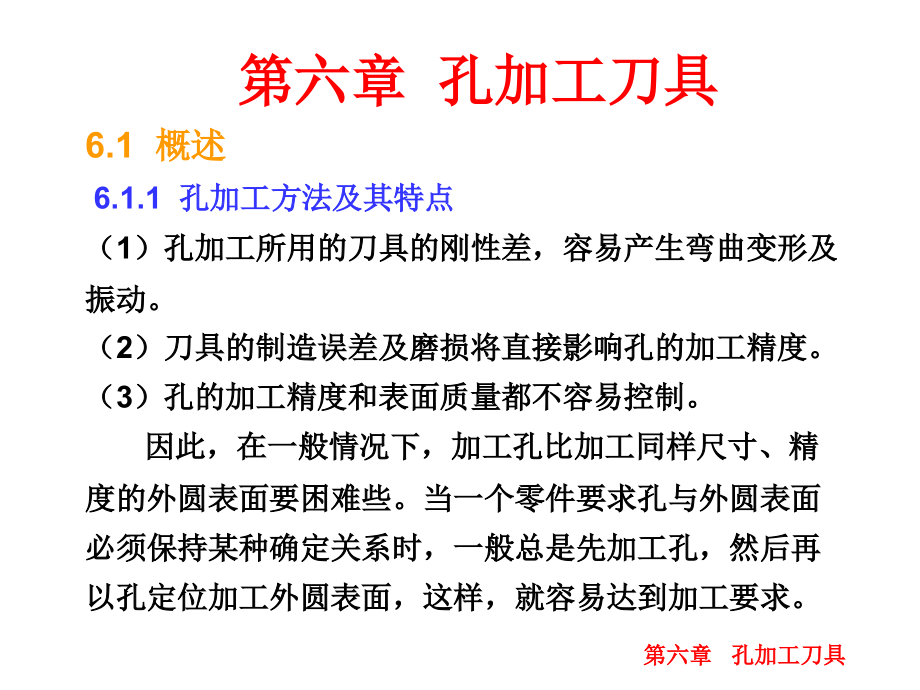 第六章 孔加工刀具

6.1 概述

6.1.1 孔加工方法及其特点

（1）孔加工所用的刀具的刚性差，容易产生弯曲变形及振动。

（2）刀具的制造误差及磨损将直接影响孔的加工精度。

（3）孔的加工精度和表面质量都不容易控制。

因此，在一般情况下，加工孔比加工同样尺寸、精度的外圆表面要困难些。当一个零件要求孔与外圆表面必须保持某种确定关系时，一般总是先加工孔，然后再以孔定位加工外圆表面，这样，就容易达到加工要求。

第六章 孔加工刀具